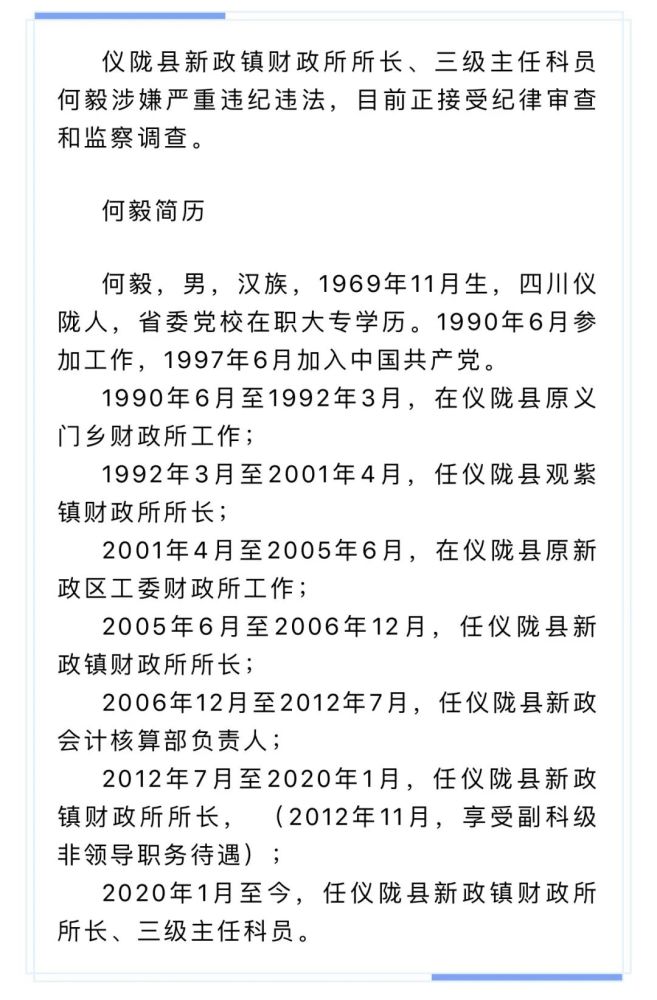 仪陇县新政镇财政所所长、三级主任科员何毅涉嫌严重违纪违法，目前正接受纪律审查和监察调查。

何毅简历

何毅，男，汉族，1969年11月生，四川仪陇人，省委党校在职大专学历。1990年6月参加工作，1997年6月加入中国共产党。

1990年6月至1992年3月，在仪陇县原义门乡财政所工作；

1992年3月至2001年4月，任仪陇县观紫镇财政所所长；

2001年4月至2005年6月，在仪陇县原新政区工委财政所工作；

2005年6月至2006年12月，任仪陇县新政镇财政所所长；

2006年12月至2012年7月，任仪陇县新政会计核算部负责人；

2012年7月至2020年1月，任仪陇县新政镇财政所所长，（2012年11月，享受副科级非领导职务待遇）；

2020年1月至今，任仪陇县新政镇财政所所长、三级主任科员。